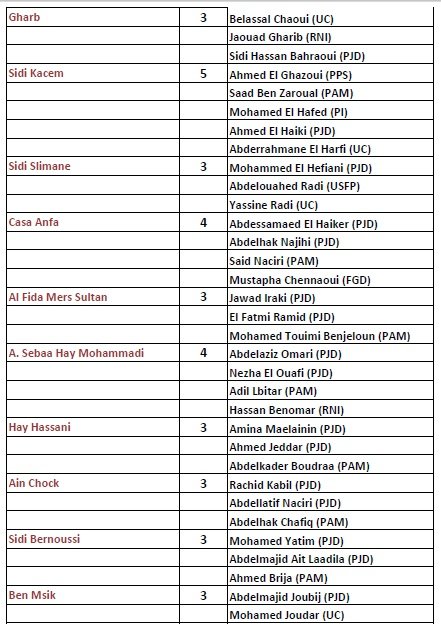 | | | |
|---|---|---|
| Gharb | 3 | Belassal Chaoui (UC) |
| | | Jaouad Gharib (RNI) |
| | | Sidi Hassan Bahraoui (PJD) |
| Sidi Kacem | 5 | Ahmed El Ghazoui (PPS) |
| | | Saad Ben Zaroual (PAM) |
| | | Mohamed El Hafed (PI) |
| | | Ahmed El Haiki (PJD) |
| | | Abderrahmane El Harfi (UC) |
| Sidi Slimane | 3 | Mohammed El Hefiani (PJD) |
| | | Abdelouahed Radi (USFP) |
| | | Yassine Radi (UC) |
| Casa Anfa | 4 | Abdessamaed El Haiker (PJD) |
| | | Abdelhak Najihi (PJD) |
| | | Said Naciri (PAM) |
| | | Mustapha Chennaoui (FGD) |
| Al Fida Mers Sultan | 3 | Jawad Iraki (PJD) |
| | | El Fatmi Ramid (PJD) |
| | | Mohamed Touimi Benjeloun (PAM) |
| A. Sebaa Hay Mohammadi | 4 | Abdelaziz Omari (PJD) |
| | | Nezha El Ouafi (PJD) |
| | | Adil Lbitar (PAM) |
| | | Hassan Benomar (RNI) |
| Hay Hassani | 3 | Amina Maelainin (PJD) |
| | | Ahmed Jeddar (PJD) |
| | | Abdelkader Boudraa (PAM) |
| Ain Chock | 3 | Rachid Kabil (PJD) |
| | | Abdellatif Naciri (PJD) |
| | | Abdelhak Chafiq (PAM) |
| Sidi Bernoussi | 3 | Mohamed Yatim (PJD) |
| | | Abdelmajid Ait Laadila (PJD) |
| | | Ahmed Brija (PAM) |
| Ben Msik | 3 | Abdelmajid Joubij (PJD) |
| | | Mohamed Joudar (UC) |